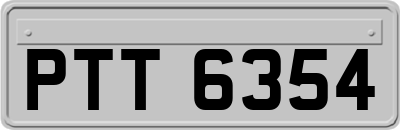 PTT 6354